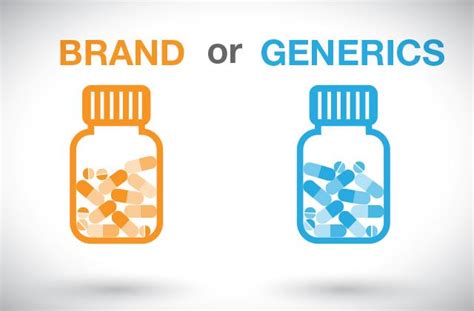 BRAND or GENERICS